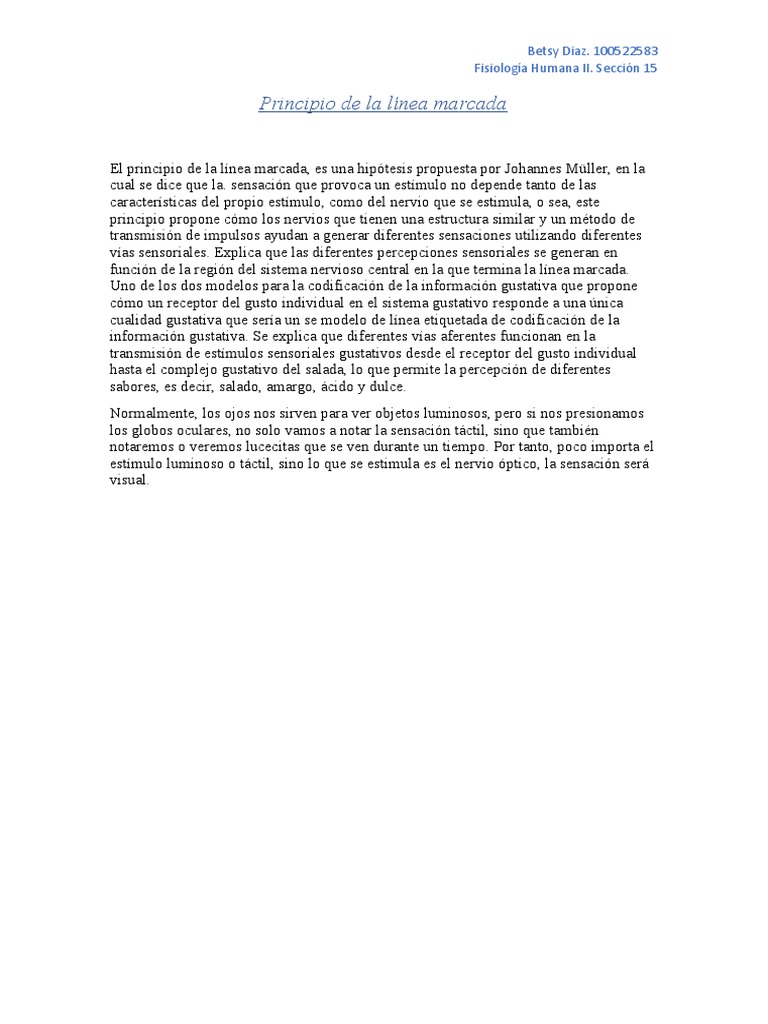 Betsy Diaz. 100522583
Fisiología Humana II. Sección 15

Principio de la línea marcada

El principio de la línea marcada, es una hipótesis propuesta por Johannes Müller, en la cual se dice que la. sensación que provoca un estímulo no depende tanto de las características del propio estímulo, como del nervio que se estimula, o sea, este principio propone cómo los nervios que tienen una estructura similar y un método de transmisión de impulsos ayudan a generar diferentes sensaciones utilizando diferentes vías sensoriales. Explica que las diferentes percepciones sensoriales se generan en función de la región del sistema nervioso central en la que termina la línea marcada. Uno de los dos modelos para la codificación de la información gustativa que propone cómo un receptor del gusto individual en el sistema gustativo responde a una única cualidad gustativa que sería un se modelo de línea etiquetada de codificación de la información gustativa. Se explica que diferentes vías aferentes funcionan en la transmisión de estímulos sensoriales gustativos desde el receptor del gusto individual hasta el complejo gustativo del salada, lo que permite la percepción de diferentes sabores, es decir, salado, amargo, ácido y dulce.

Normalmente, los ojos nos sirven para ver objetos luminosos, pero si nos presionamos los globos oculares, no solo vamos a notar la sensación táctil, sino que también notaremos o veremos lucecitas que se ven durante un tiempo. Por tanto, poco importa el estímulo luminoso o táctil, sino lo que se estimula es el nervio óptico, la sensación será visual.